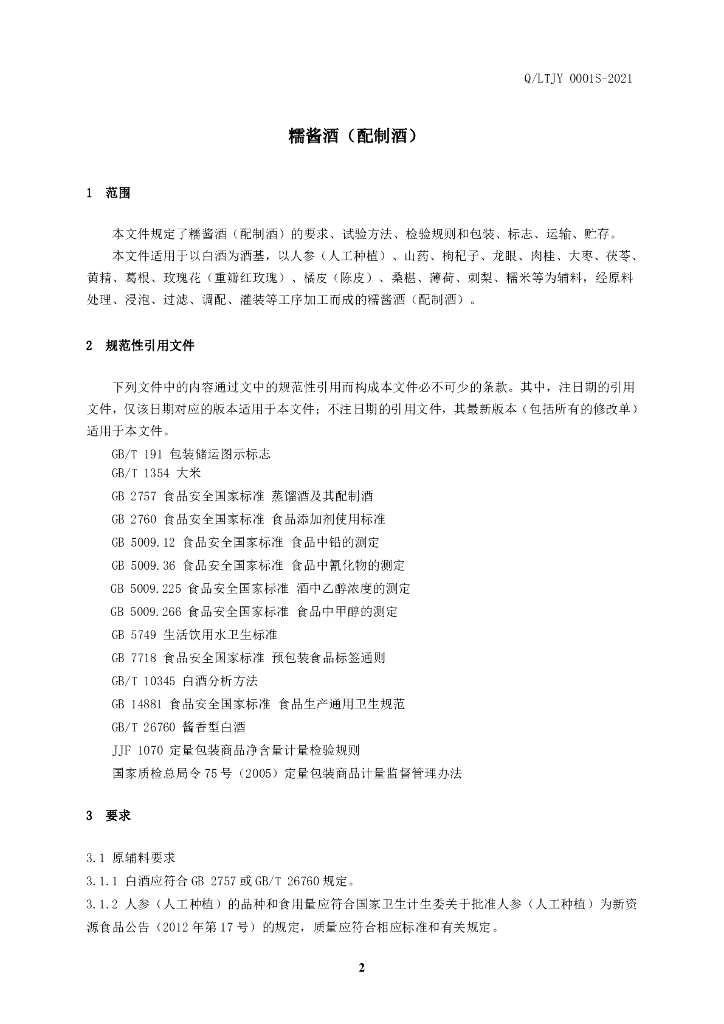 Q/LTJY 0001S-2021

糯酱酒（配制酒）

1 范围

本文件规定了糯酱酒（配制酒）的要求、试验方法、检验规则和包装、标志、运输、贮存。

本文件适用于以白酒为酒基，以人参（人工种植）、山药、枸杞子、龙眼、肉桂、大枣、茯苓、黄精、葛根、玫瑰花（重瓣红玫瑰）、橘皮（陈皮）、桑椹、薄荷、刺梨、糯米等为辅料，经原料处理、浸泡、过滤、调配、灌装等工序加工而成的糯酱酒（配制酒）。

2 规范性引用文件

下列文件中的内容通过文中的规范性引用而构成本文件必不可少的条款。其中，注日期的引用文件，仅该日期对应的版本适用于本文件；不注日期的引用文件，其最新版本（包括所有的修改单）适用于本文件。

GB/T 191 包装储运图示标志

GB/T 1354 大米

GB 2757 食品安全国家标准 蒸馏酒及其配制酒

GB 2760 食品安全国家标准 食品添加剂使用标准

GB 5009.12 食品安全国家标准 食品中铅的测定

GB 5009.36 食品安全国家标准 食品中氰化物的测定

GB 5009.225 食品安全国家标准 酒中乙醇浓度的测定

GB 5009.266 食品安全国家标准 食品中甲醇的测定

GB 5749 生活饮用水卫生标准

GB 7718 食品安全国家标准 预包装食品标签通则

GB/T 10345 白酒分析方法

GB 14881 食品安全国家标准 食品生产通用卫生规范

GB/T 26760 酱香型白酒

JJF 1070 定量包装商品净含量计量检验规则

国家质检总局令75号（2005）定量包装商品计量监督管理办法

3 要求

3.1 原辅料要求

3.1.1 白酒应符合GB 2757或GB/T 26760规定。

3.1.2 人参（人工种植）的品种和食用量应符合国家卫生计生委关于批准人参（人工种植）为新资源食品公告（2012年第17号）的规定，质量应符合相应标准和有关规定。

2